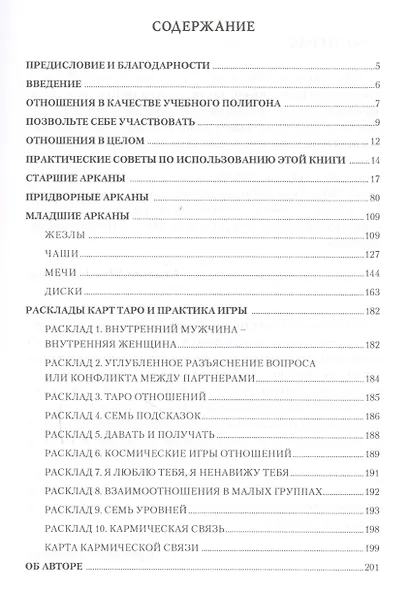 СОДЕРЖАНИЕ

ПРЕДИСЛОВИЕ И БЛАГОДАРНОСТИ 5

ВВЕДЕНИЕ 6

ОТНОШЕНИЯ В КАЧЕСТВЕ УЧЕБНОГО ПОЛИГОНА 7

ПОЗВОЛЬТЕ СЕБЕ УЧАСТВОВАТЬ 9

ОТНОШЕНИЯ В ЦЕЛОМ 12

ПРАКТИЧЕСКИЕ СОВЕТЫ ПО ИСПОЛЬЗОВАНИЮ ЭТОЙ КНИГИ 14

СТАРШИЕ АРКАНЫ 17

ПРИДВОРНЫЕ АРКАНЫ 80

МЛАДШИЕ АРКАНЫ 109

ЖЕЗЛЫ 109

ЧАШИ 127

МЕЧИ 144

ДИСКИ 163

РАСКЛАДЫ КАРТ ТАРО И ПРАКТИКА ИГРЫ 182

РАСКЛАД 1. ВНУТРЕННИЙ МУЖЧИНА – ВНУТРЕННЯЯ ЖЕНЩИНА 182

РАСКЛАД 2. УГЛУБЛЕННОЕ РАЗЪЯСНЕНИЕ ВОПРОСА ИЛИ КОНФЛИКТА МЕЖДУ ПАРТНЕРАМИ 184

РАСКЛАД 3. ТАРО ОТНОШЕНИЙ 185

РАСКЛАД 4. СЕМЬ ПОДСКАЗОК 186

РАСКЛАД 5. ДАВАТЬ И ПОЛУЧАТЬ 188

РАСКЛАД 6. КОСМИЧЕСКИЕ ИГРЫ ОТНОШЕНИЙ 189

РАСКЛАД 7. Я ЛЮБЛЮ ТЕБЯ, Я НЕНАВИЖУ ТЕБЯ 191

РАСКЛАД 8. ВЗАИМООТНОШЕНИЯ В МАЛЫХ ГРУППАХ 192

РАСКЛАД 9. СЕМЬ УРОВНЕЙ 193

РАСКЛАД 10. КАРМИЧЕСКАЯ СВЯЗЬ 198

КАРТА КАРМИЧЕСКОЙ СВЯЗИ 199

ОБ АВТОРЕ 201